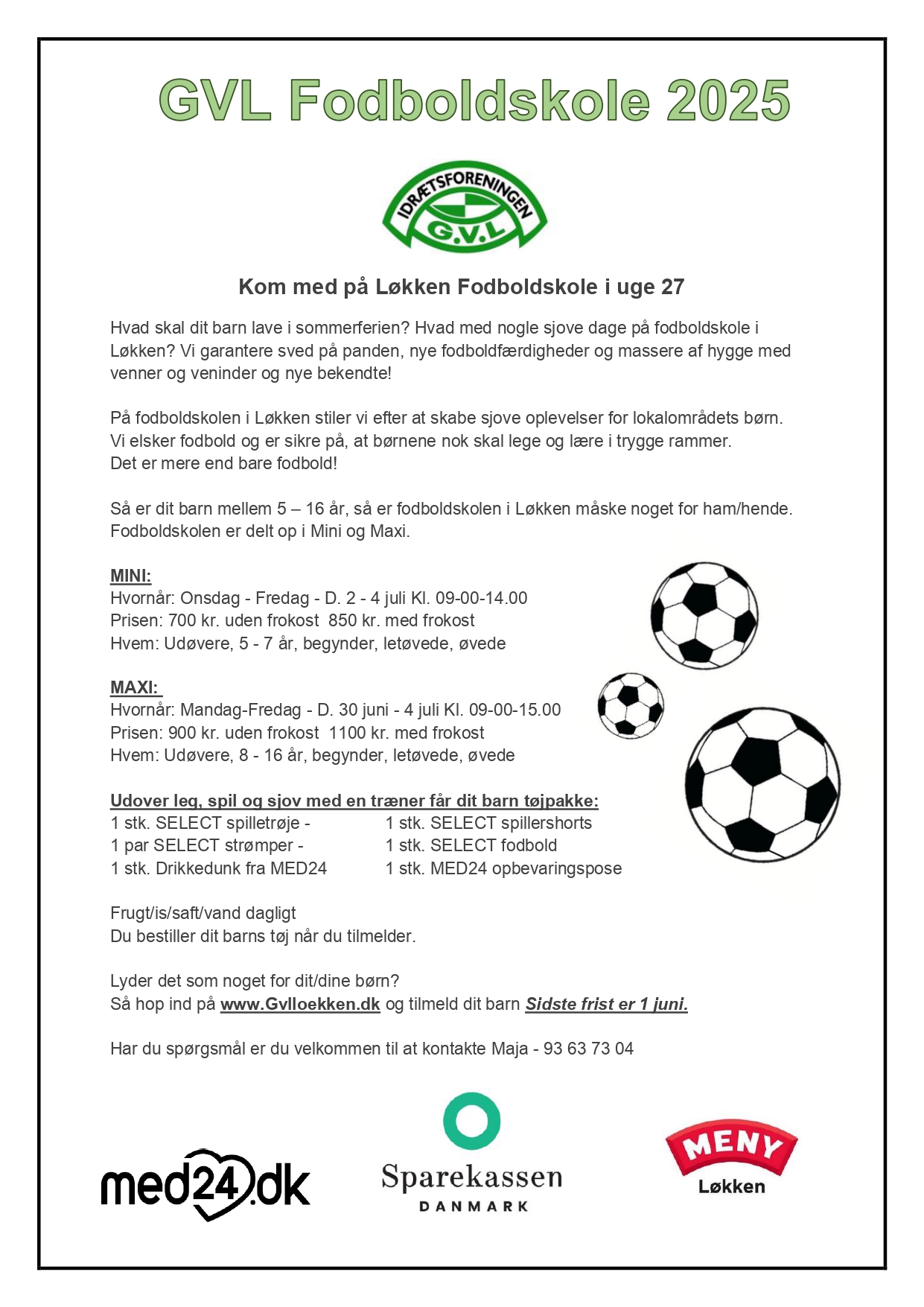 GVL Fodboldskole 2025

IDRÆTSFORENINGEN G.V.L

Kom med på Løkken Fodboldskole i uge 27

Hvad skal dit barn lave i sommerferien? Hvad med nogle sjove dage på fodboldskole i Løkken? Vi garantere sved på panden, nye fodboldfærdigheder og massere af hygge med venner og veninder og nye bekendte!

På fodboldskolen i Løkken stiler vi efter at skabe sjove oplevelser for lokalområdets børn. Vi elsker fodbold og er sikre på, at børnene nok skal lege og lære i trygge rammer. Det er mere end bare fodbold!

Så er dit barn mellem 5 – 16 år, så er fodboldskolen i Løkken måske noget for ham/hende. Fodboldskolen er delt op i Mini og Maxi.

MINI:
Hvornår: Onsdag - Fredag - D. 2 - 4 juli Kl. 09-00-14.00
Prisen: 700 kr. uden frokost 850 kr. med frokost
Hvem: Udøvere, 5 - 7 år, begynder, letøvede, øvede

MAXI:
Hvornår: Mandag-Fredag - D. 30 juni - 4 juli Kl. 09-00-15.00
Prisen: 900 kr. uden frokost 1100 kr. med frokost
Hvem: Udøvere, 8 - 16 år, begynder, letøvede, øvede

Udover leg, spil og sjov med en træner får dit barn tøjpakke:
1 stk. SELECT spilletrøje - 1 stk. SELECT spillershorts
1 par SELECT strømper - 1 stk. SELECT fodbold
1 stk. Drikkedunk fra MED24 1 stk. MED24 opbevaringspose

Frugt/is/saft/vand dagligt
Du bestiller dit barns tøj når du tilmelder.

Lyder det som noget for dit/dine børn?
Så hop ind på www.Gvlloekken.dk og tilmeld dit barn Sidste frist er 1 juni.

Har du spørgsmål er du velkommen til at kontakte Maja - 93 63 73 04

med24.dk

Sparekassen DANMARK

MENY Løkken